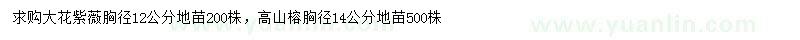 求购大花紫薇胸径12公分地苗200株，高山榕胸径14公分地苗500株

www.yuanlin.com